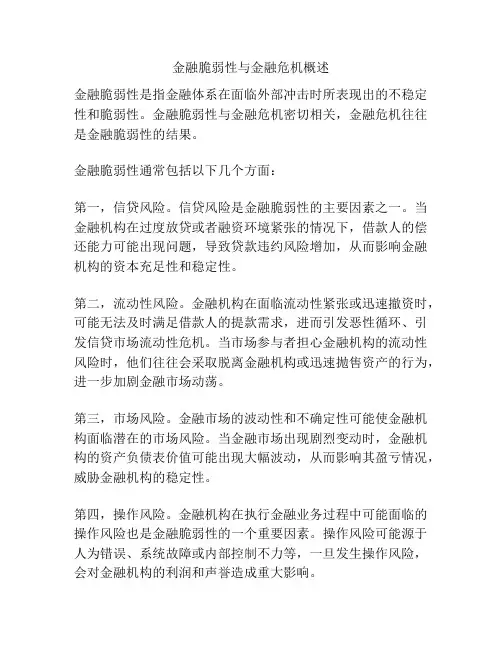 金融脆弱性与金融危机概述

金融脆弱性是指金融体系在面临外部冲击时所表现出的不稳定性和脆弱性。金融脆弱性与金融危机密切相关，金融危机往往是金融脆弱性的结果。

金融脆弱性通常包括以下几个方面：

第一，信贷风险。信贷风险是金融脆弱性的主要因素之一。当金融机构在过度放贷或者融资环境紧张的情况下，借款人的偿还能力可能出现问题，导致贷款违约风险增加，从而影响金融机构的资本充足性和稳定性。

第二，流动性风险。金融机构在面临流动性紧张或迅速撤资时，可能无法及时满足借款人的提款需求，进而引发恶性循环、引发信贷市场流动性危机。当市场参与者担心金融机构的流动性风险时，他们往往会采取脱离金融机构或迅速抛售资产的行为，进一步加剧金融市场动荡。

第三，市场风险。金融市场的波动性和不确定性可能使金融机构面临潜在的市场风险。当金融市场出现剧烈变动时，金融机构的资产负债表价值可能出现大幅波动，从而影响其盈亏情况，威胁金融机构的稳定性。

第四，操作风险。金融机构在执行金融业务过程中可能面临的操作风险也是金融脆弱性的一个重要因素。操作风险可能源于人为错误、系统故障或内部控制不力等，一旦发生操作风险，会对金融机构的利润和声誉造成重大影响。